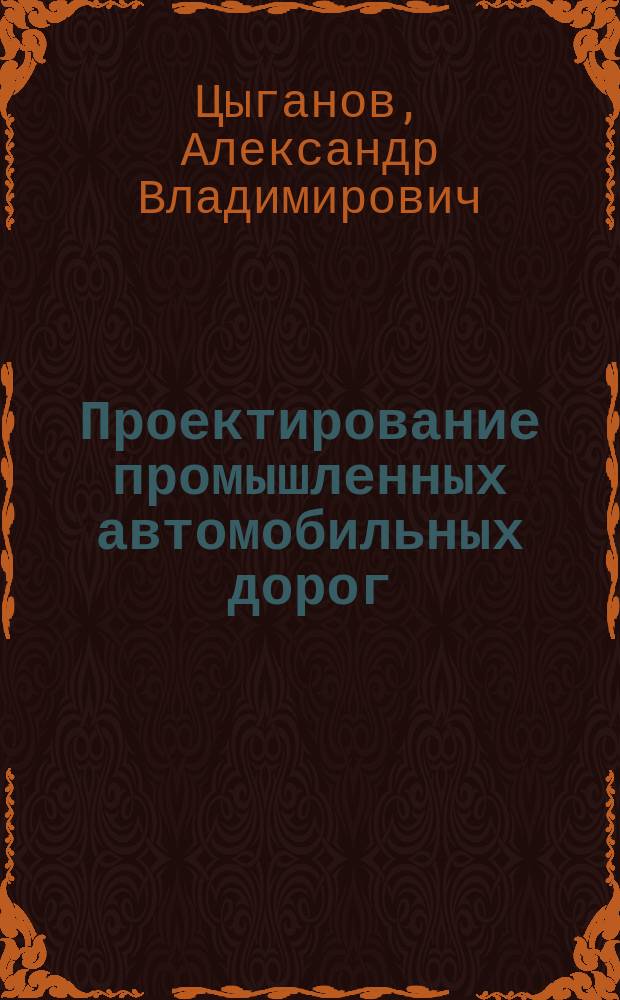 Цыганов, Александр Владимирович

Проектирование промышленных автомобильных дорог